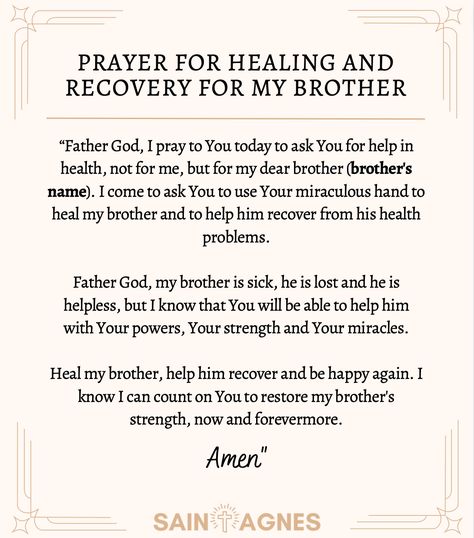 PRAYER FOR HEALING AND RECOVERY FOR MY BROTHER

“Father God, I pray to You today to ask You for help in health, not for me, but for my dear brother (**brother's name**). I come to ask You to use Your miraculous hand to heal my brother and to help him recover from his health problems.

Father God, my brother is sick, he is lost and he is helpless, but I know that You will be able to help him with Your powers, Your strength and Your miracles.

Heal my brother, help him recover and be happy again. I know I can count on You to restore my brother's strength, now and forevermore.

Amen"

SAINT AGNES